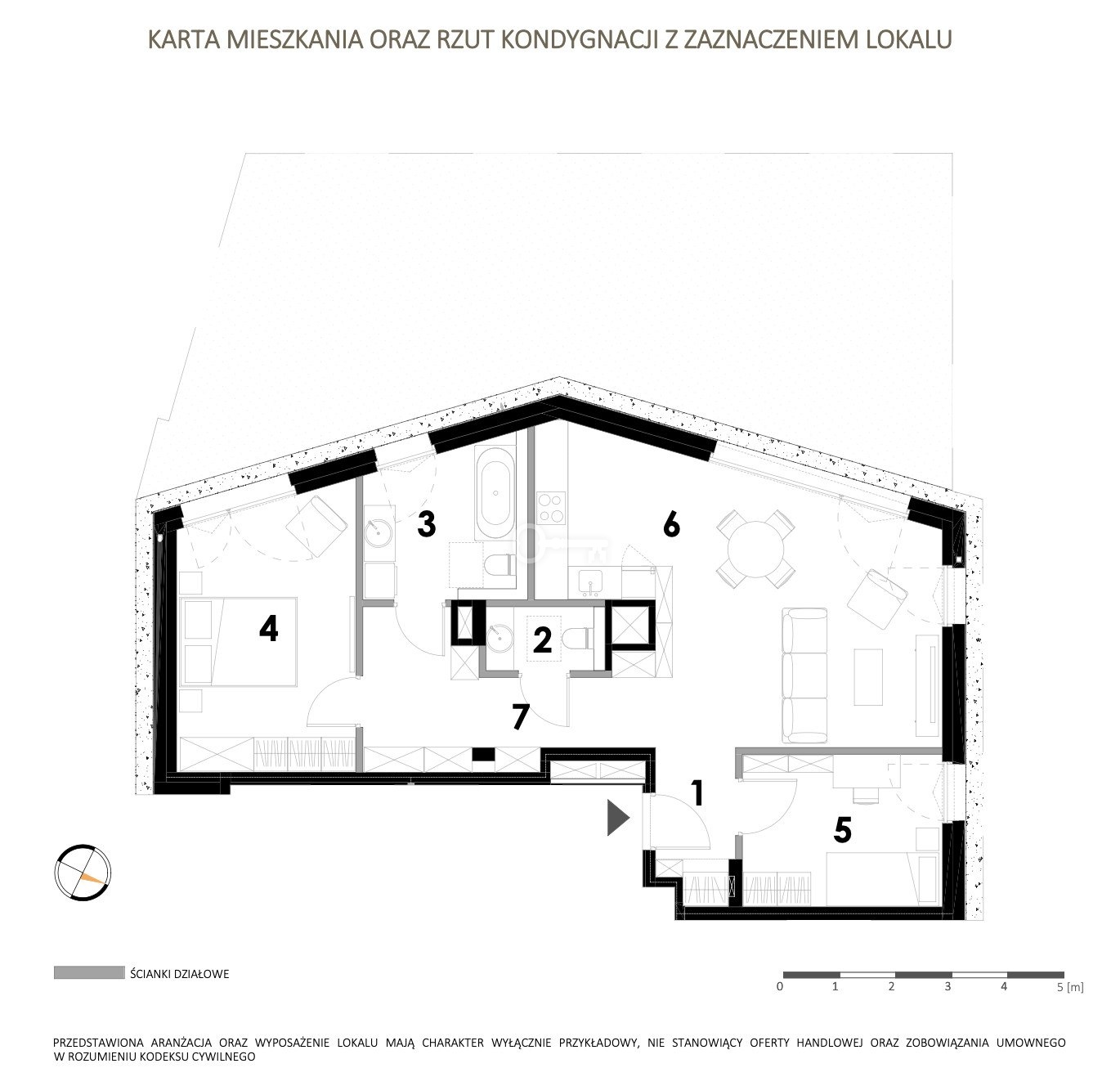 KARTA MIESZKANIA ORAZ RZUT KONDYGNACJI Z ZAZNACZENIEM LOKALU

3

6

4

2

7

1

5

ŚCIANKI DZIAŁOWE

0 1 2 3 4 5 [m]

PRZEDSTAWIONA ARANŻACJA ORAZ WYPOSAŻENIE LOKALU MAJĄ CHARAKTER WYŁĄCZNIE PRZYKŁADOWY, NIE STANOWIĄCY OFERTY HANDLOWEJ ORAZ ZOBOWIĄZANIA UMOWNEGO W ROZUMIENIU KODEKSU CYWILNEGO